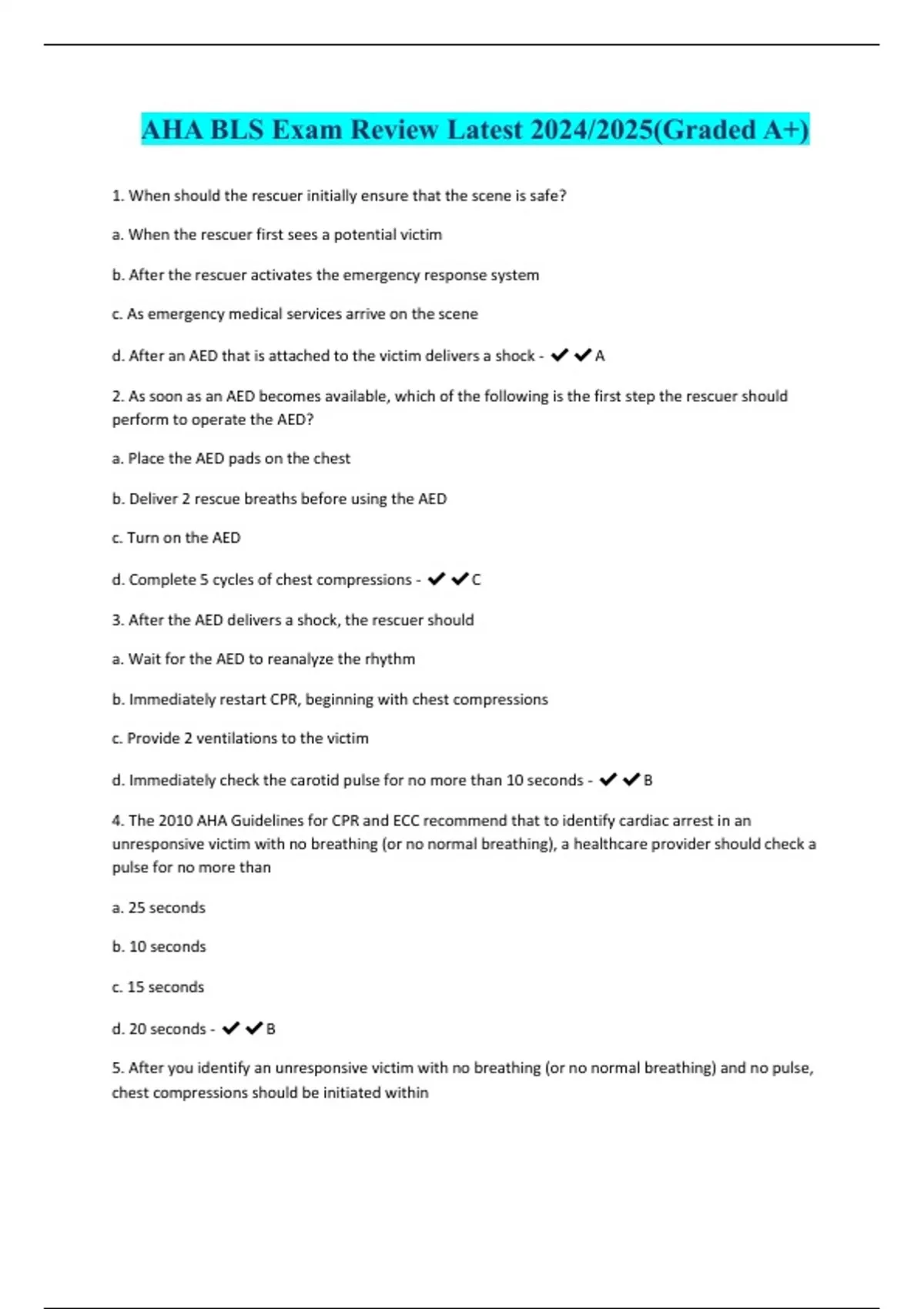 AHA BLS Exam Review Latest 2024/2025(Graded A+)

1. When should the rescuer initially ensure that the scene is safe?

a. When the rescuer first sees a potential victim

b. After the rescuer activates the emergency response system

c. As emergency medical services arrive on the scene

d. After an AED that is attached to the victim delivers a shock - ✔✔A

2. As soon as an AED becomes available, which of the following is the first step the rescuer should perform to operate the AED?

a. Place the AED pads on the chest

b. Deliver 2 rescue breaths before using the AED

c. Turn on the AED

d. Complete 5 cycles of chest compressions - ✔✔C

3. After the AED delivers a shock, the rescuer should

a. Wait for the AED to reanalyze the rhythm

b. Immediately restart CPR, beginning with chest compressions

c. Provide 2 ventilations to the victim

d. Immediately check the carotid pulse for no more than 10 seconds - ✔✔B

4. The 2010 AHA Guidelines for CPR and ECC recommend that to identify cardiac arrest in an unresponsive victim with no breathing (or no normal breathing), a healthcare provider should check a pulse for no more than

a. 25 seconds

b. 10 seconds

c. 15 seconds

d. 20 seconds - ✔✔B

5. After you identify an unresponsive victim with no breathing (or no normal breathing) and no pulse, chest compressions should be initiated within